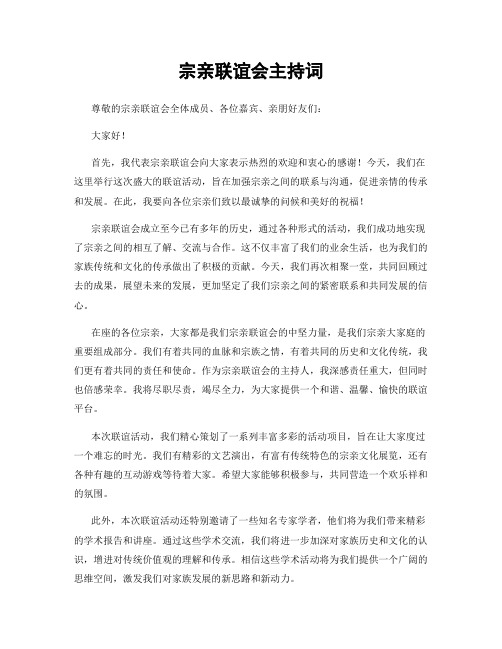 宗亲联谊会主持词

尊敬的宗亲联谊会全体成员、各位嘉宾、亲朋好友们：

大家好！

首先，我代表宗亲联谊会向大家表示热烈的欢迎和衷心的感谢！今天，我们在这里举行这次盛大的联谊活动，旨在加强宗亲之间的联系与沟通，促进亲情的传承和发展。在此，我要向各位宗亲们致以最诚挚的问候和美好的祝福！

宗亲联谊会成立至今已有多年的历史，通过各种形式的活动，我们成功地实现了宗亲之间的相互了解、交流与合作。这不仅丰富了我们的业余生活，也为我们的家族传统和文化的传承做出了积极的贡献。今天，我们再次相聚一堂，共同回顾过去的成果，展望未来的发展，更加坚定了我们宗亲之间的紧密联系和共同发展的信心。

在座的各位宗亲，大家都是我们宗亲联谊会的中坚力量，是我们宗亲大家庭的重要组成部分。我们有着共同的血脉和宗族之情，有着共同的历史和文化传统，我们更有着共同的责任和使命。作为宗亲联谊会的主持人，我深感责任重大，但同时也倍感荣幸。我将尽职尽责，竭尽全力，为大家提供一个和谐、温馨、愉快的联谊平台。

本次联谊活动，我们精心策划了一系列丰富多彩的活动项目，旨在让大家度过一个难忘的时光。我们有精彩的文艺演出，有富有传统特色的宗亲文化展览，还有各种有趣的互动游戏等待着大家。希望大家能够积极参与，共同营造一个欢乐祥和的氛围。

此外，本次联谊活动还特别邀请了一些知名专家学者，他们将为我们带来精彩的学术报告和讲座。通过这些学术交流，我们将进一步加深对家族历史和文化的认识，增进对传统价值观的理解和传承。相信这些学术活动将为我们提供一个广阔的思维空间，激发我们对家族发展的新思路和新动力。